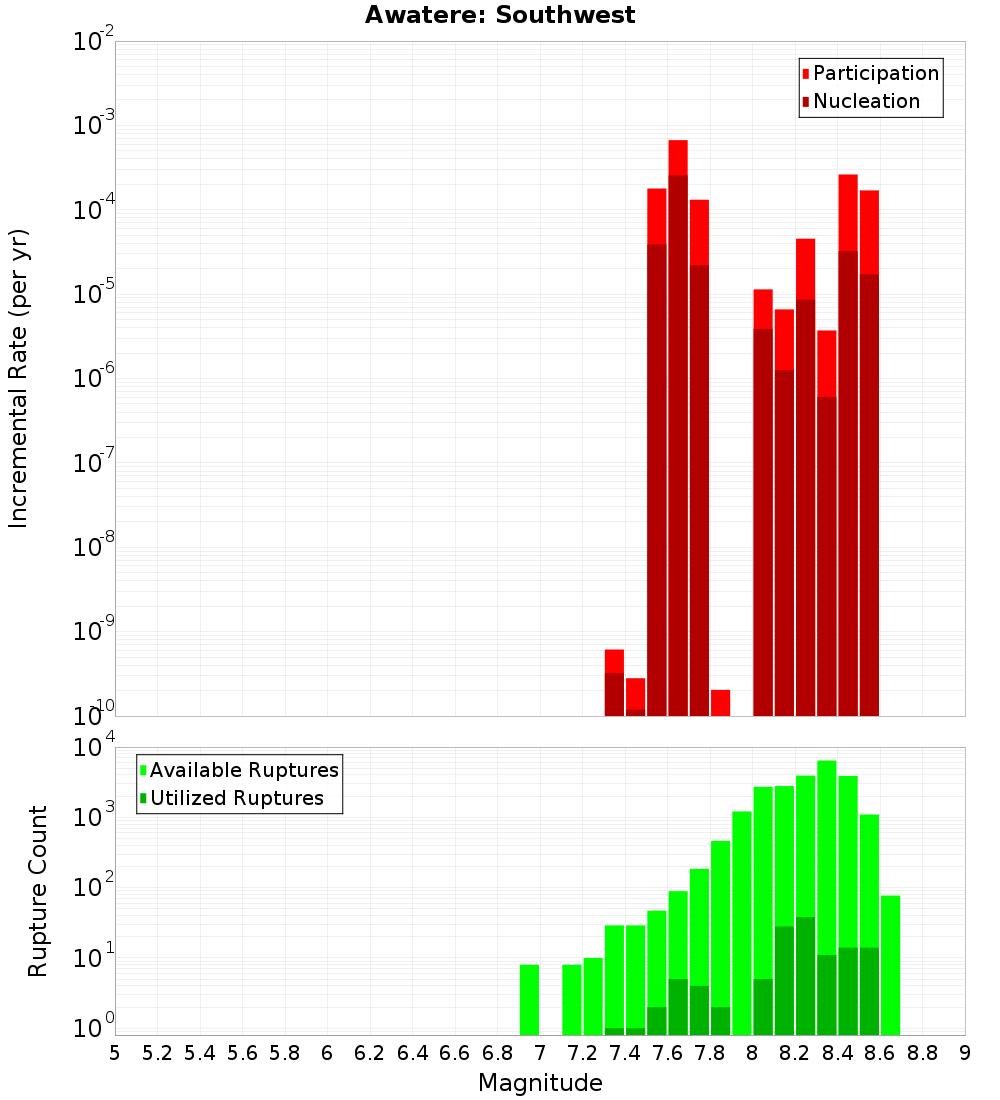 Awatere: Southwest

Participation
Nucleation

Incremental Rate (per yr)

$10^{-2}$
$10^{-3}$
$10^{-4}$
$10^{-5}$
$10^{-6}$
$10^{-7}$
$10^{-8}$
$10^{-9}$
$10^{-10}$

Available Ruptures
Utilized Ruptures

Rupture Count

$10^{4}$
$10^{3}$
$10^{2}$
$10^{1}$
$10^{0}$

5 5.2 5.4 5.6 5.8 6 6.2 6.4 6.6 6.8 7 7.2 7.4 7.6 7.8 8 8.2 8.4 8.6 8.8 9

Magnitude